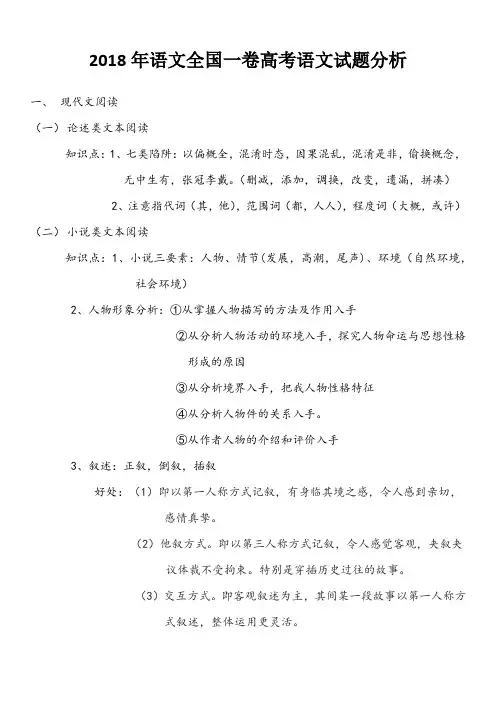 2018 年语文全国一卷高考语文试题分析

一、 现代文阅读

（一）论述类文本阅读

知识点：1、七类陷阱：以偏概全，混淆时态，因果混乱，混淆是非，偷换概念，无中生有，张冠李戴。（删减，添加，调换，改变，遗漏，拼凑）

2、注意指代词（其，他），范围词（都，人人），程度词（大概，或许）

（二）小说类文本阅读

知识点：1、小说三要素：人物、情节（发展，高潮，尾声）、环境（自然环境，社会环境）

2、人物形象分析：①从掌握人物描写的方法及作用入手

②从分析人物活动的环境入手，探究人物命运与思想性格形成的原因

③从分析境界入手，把我人物性格特征

④从分析人物件的关系入手。

⑤从作者人物的介绍和评价入手

3、叙述：正叙，倒叙，插叙

好处：（1）即以第一人称方式记叙，有身临其境之感，令人感到亲切，感情真挚。

（2）他叙方式。即以第三人称方式记叙，令人感觉客观，夹叙夹议体裁不受拘束。特别是穿插历史过往的故事。

（3）交互方式。即客观叙述为主，其间某一段故事以第一人称方式叙述，整体运用更灵活。